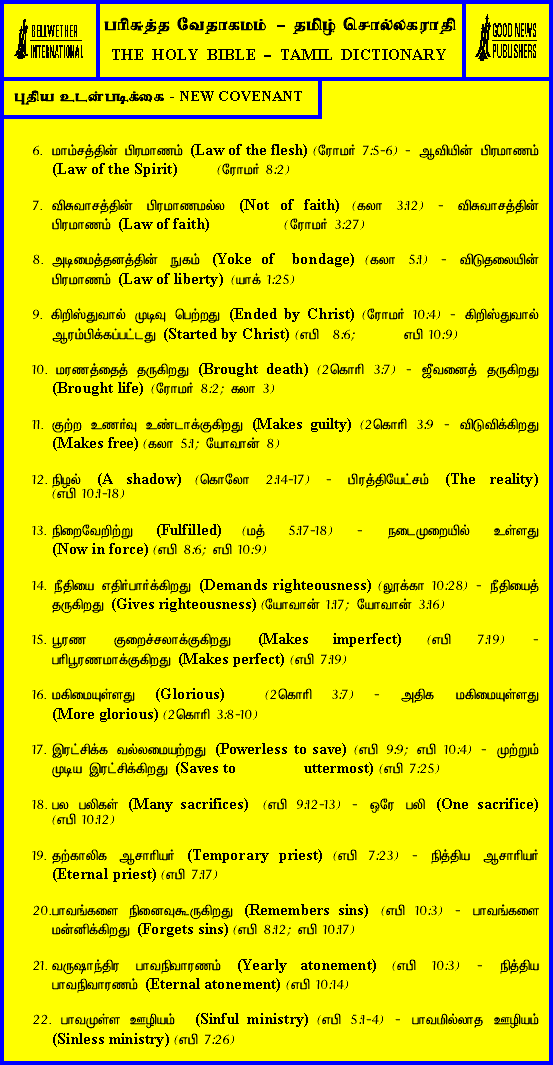 BELLWETHER INTERNATIONAL

பரிசுத்த வேதாகமம் – தமிழ் சொல்லகராதி
THE HOLY BIBLE – TAMIL DICTIONARY

GOOD NEWS PUBLISHERS

புதிய உடன்படிக்கை - NEW COVENANT

6. மாம்சத்தின் பிரமாணம் (Law of the flesh) (ரோமர் 7:5-6) - ஆவியின் பிரமாணம் (Law of the Spirit) (ரோமர் 8:2)

7. விசுவாசத்தின் பிரமாணமல்ல (Not of faith) (கலா 3:12) - விசுவாசத்தின் பிரமாணம் (Law of faith) (ரோமர் 3:27)

8. அடிமைத்தனத்தின் நுகம் (Yoke of bondage) (கலா 5:1) - விடுதலையின் பிரமாணம் (Law of liberty) (யாக் 1:25)

9. கிறிஸ்துவால் முடிவு பெற்றது (Ended by Christ) (ரோமர் 10:4) - கிறிஸ்துவால் ஆரம்பிக்கப்பட்டது (Started by Christ) (எபி 8:6; எபி 10:9)

10. மரணத்தைத் தருகிறது (Brought death) (2கொரி 3:7) - ஜீவனைத் தருகிறது (Brought life) (ரோமர் 8:2; கலா 3)

11. குற்ற உணர்வு உண்டாக்குகிறது (Makes guilty) (2கொரி 3:9 - விடுவிக்கிறது (Makes free) (கலா 5:1; யோவான் 8)

12. நிழல் (A shadow) (கொலோ 2:14-17) - பிரத்தியேட்சம் (The reality) (எபி 10:1-18)

13. நிறைவேறிற்று (Fulfilled) (மத் 5:17-18) - நடைமுறையில் உள்ளது (Now in force) (எபி 8:6; எபி 10:9)

14. நீதியை எதிர்பார்க்கிறது (Demands righteousness) (லூக்கா 10:28) - நீதியைத் தருகிறது (Gives righteousness) (யோவான் 1:17; யோவான் 3:16)

15. பூரண குறைச்சலாக்குகிறது (Makes imperfect) (எபி 7:19) - பரிபூரணமாக்குகிறது (Makes perfect) (எபி 7:19)

16. மகிமையுள்ளது (Glorious) (2கொரி 3:7) - அதிக மகிமையுள்ளது (More glorious) (2கொரி 3:8-10)

17. இரட்சிக்க வல்லமையற்றது (Powerless to save) (எபி 9:9; எபி 10:4) - முற்றும் முடிய இரட்சிக்கிறது (Saves to uttermost) (எபி 7:25)

18. பல பலிகள் (Many sacrifices) (எபி 9:12-13) - ஒரே பலி (One sacrifice) (எபி 10:12)

19. தற்காலிக ஆசாரியர் (Temporary priest) (எபி 7:23) - நித்திய ஆசாரியர் (Eternal priest) (எபி 7:17)

20. பாவங்களை நினைவுகூருகிறது (Remembers sins) (எபி 10:3) - பாவங்களை மன்னிக்கிறது (Forgets sins) (எபி 8:12; எபி 10:17)

21. வருஷாந்திர பாவநிவாரணம் (Yearly atonement) (எபி 10:3) - நித்திய பாவநிவாரணம் (Eternal atonement) (எபி 10:14)

22. பாவமுள்ள ஊழியம் (Sinful ministry) (எபி 5:1-4) - பாவமில்லாத ஊழியம் (Sinless ministry) (எபி 7:26)